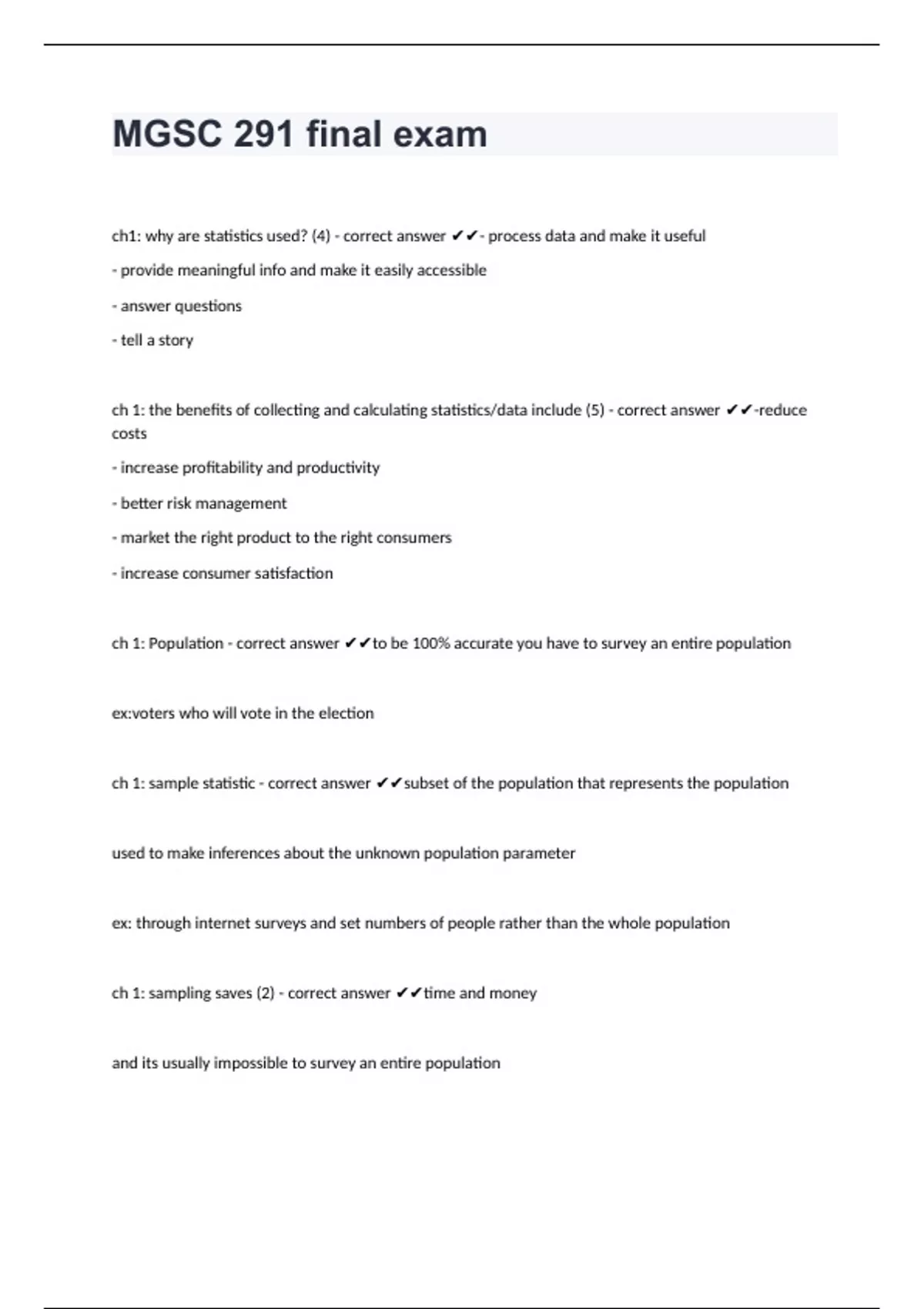 MGSC 291 final exam

ch1: why are statistics used? (4) - correct answer ✔✔- process data and make it useful

- provide meaningful info and make it easily accessible

- answer questions

- tell a story

ch 1: the benefits of collecting and calculating statistics/data include (5) - correct answer ✔✔-reduce costs

- increase profitability and productivity

- better risk management

- market the right product to the right consumers

- increase consumer satisfaction

ch 1: Population - correct answer ✔✔to be 100% accurate you have to survey an entire population

ex:voters who will vote in the election

ch 1: sample statistic - correct answer ✔✔subset of the population that represents the population

used to make inferences about the unknown population parameter

ex: through internet surveys and set numbers of people rather than the whole population

ch 1: sampling saves (2) - correct answer ✔✔time and money

and its usually impossible to survey an entire population